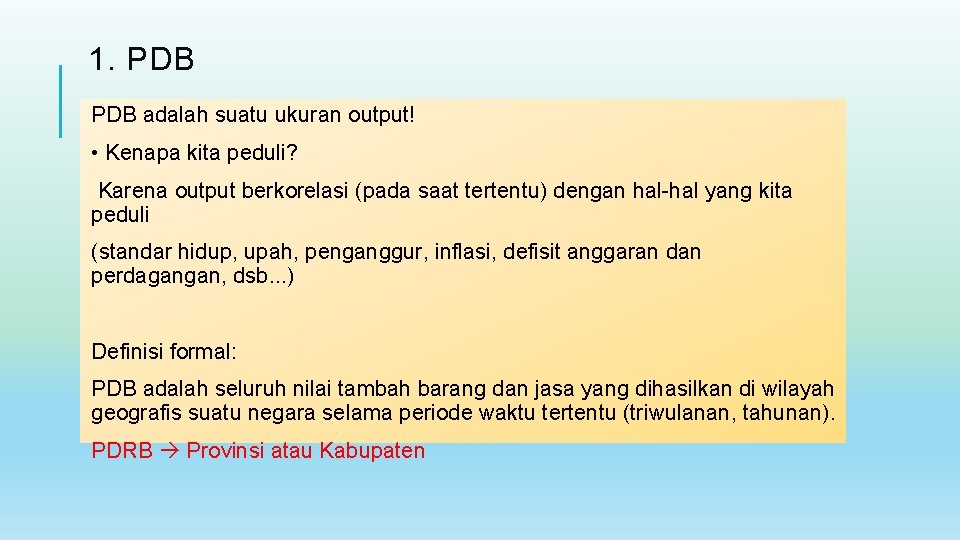 1. PDB

PDB adalah suatu ukuran output!

• Kenapa kita peduli?

Karena output berkorelasi (pada saat tertentu) dengan hal-hal yang kita peduli

(standar hidup, upah, penganggur, inflasi, defisit anggaran dan perdagangan, dsb...)

Definisi formal:

PDB adalah seluruh nilai tambah barang dan jasa yang dihasilkan di wilayah geografis suatu negara selama periode waktu tertentu (triwulanan, tahunan).

PDRB → Provinsi atau Kabupaten